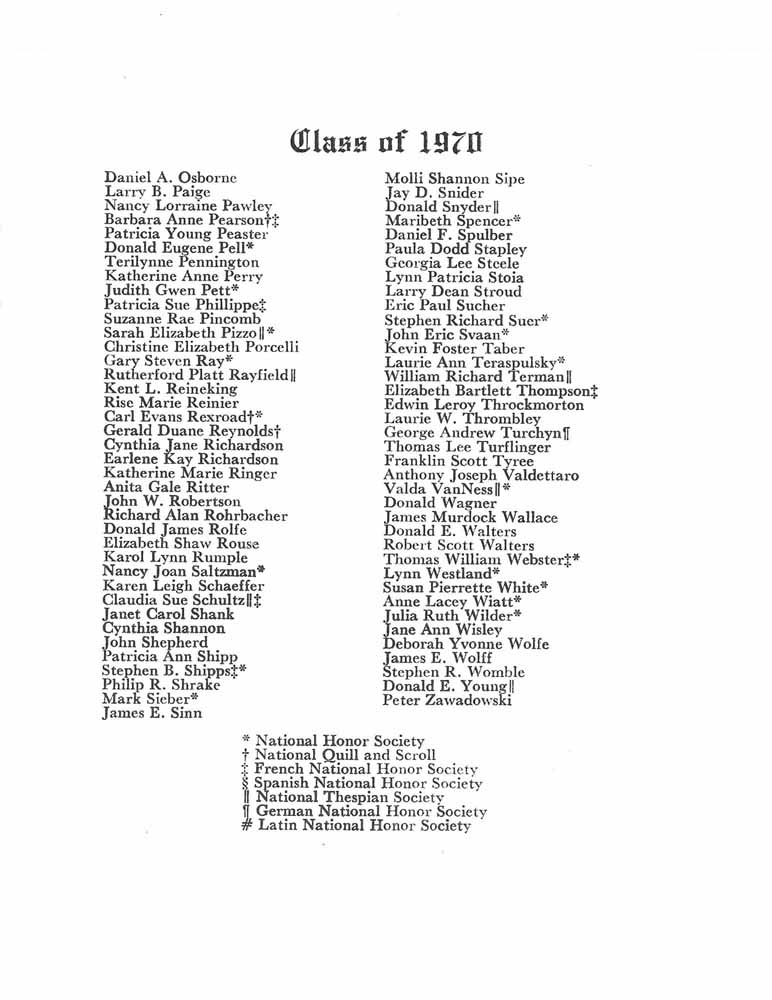 Class of 1970

Daniel A. Osborne
Larry B. Paige
Nancy Lorraine Pawley
Barbara Anne Pearson†‡
Patricia Young Peaster
Donald Eugene Pell*
Terilynne Pennington
Katherine Anne Perry
Judith Gwen Pett*
Patricia Sue Phillippe‡
Suzanne Rae Pincomb
Sarah Elizabeth Pizzo‖*
Christine Elizabeth Porcelli
Gary Steven Ray*
Rutherford Platt Rayfield‖
Kent L. Reineking
Rise Marie Reinier
Carl Evans Rexroad†*
Gerald Duane Reynolds†
Cynthia Jane Richardson
Earlene Kay Richardson
Katherine Marie Ringer
Anita Gale Ritter
John W. Robertson
Richard Alan Rohrbacher
Donald James Rolfe
Elizabeth Shaw Rouse
Karol Lynn Rumple
Nancy Joan Saltzman*
Karen Leigh Schaeffer
Claudia Sue Schultz‖‡
Janet Carol Shank
Cynthia Shannon
John Shepherd
Patricia Ann Shipp
Stephen B. Shipps‡*
Philip R. Shrake
Mark Sieber*
James E. Sinn

Molli Shannon Sipe
Jay D. Snider
Donald Snyder‖
Maribeth Spencer*
Daniel F. Spulber
Paula Dodd Stapley
Georgia Lee Steele
Lynn Patricia Stoia
Larry Dean Stroud
Eric Paul Sucher
Stephen Richard Suer*
John Eric Svaan*
Kevin Foster Taber
Laurie Ann Teraspulsky*
William Richard Terman‖
Elizabeth Bartlett Thompson‡
Edwin Leroy Throckmorton
Laurie W. Thrombley
George Andrew Turchyn¶
Thomas Lee Turflinger
Franklin Scott Tyree
Anthony Joseph Valdettaro
Valda VanNess‖*
Donald Wagner
James Murdock Wallace
Donald E. Walters
Robert Scott Walters
Thomas William Webster‡*
Lynn Westland*
Susan Pierrette White*
Anne Lacey Wiatt*
Julia Ruth Wilder*
Jane Ann Wisley
Deborah Yvonne Wolfe
James E. Wolff
Stephen R. Womble
Donald E. Young‖
Peter Zawadowski

* National Honor Society
† National Quill and Scroll
‡ French National Honor Society
§ Spanish National Honor Society
‖ National Thespian Society
¶ German National Honor Society
# Latin National Honor Society